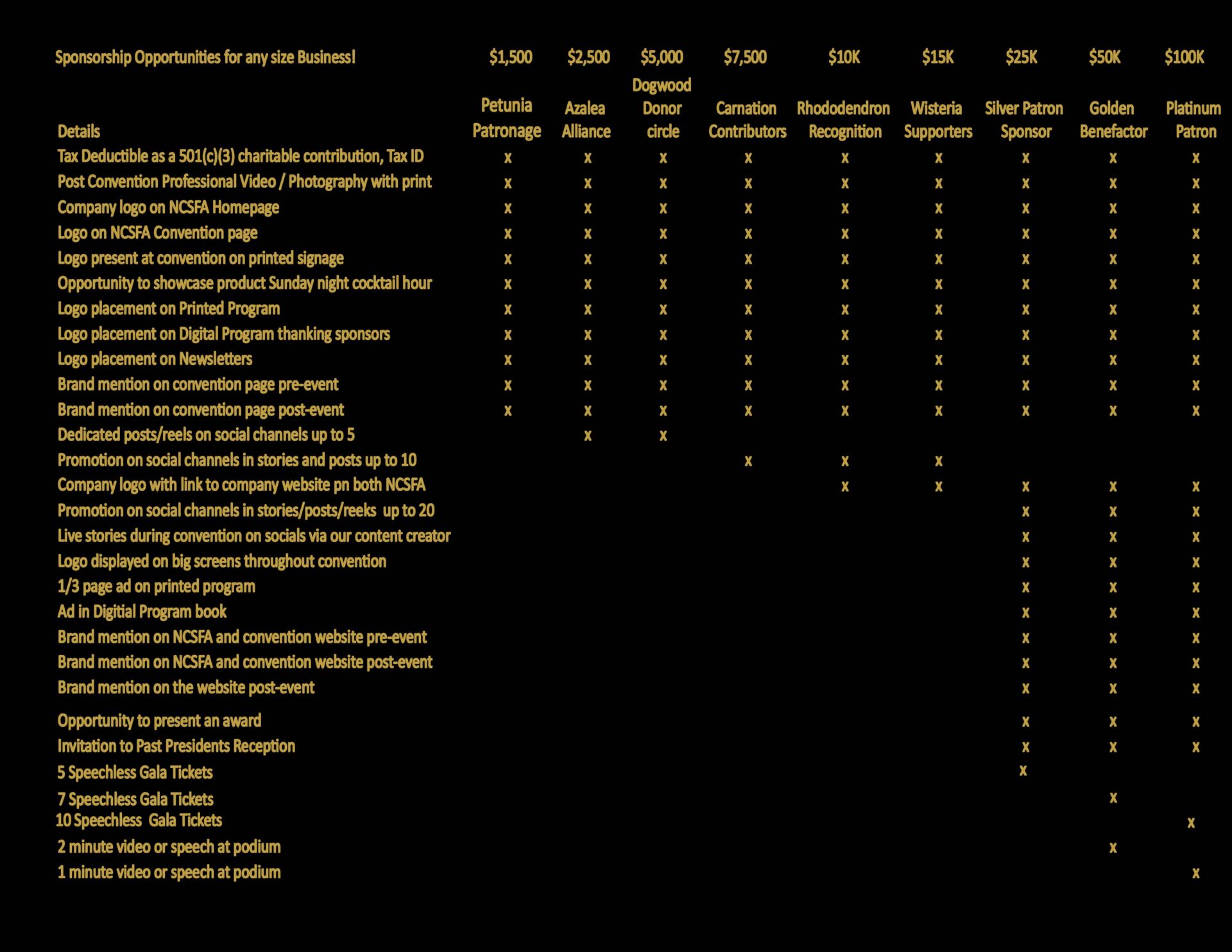 | Sponsorship Opportunities for any size Business! | \$1,500 | \$2,500 | \$5,000 | \$7,500 | \$10K | \$15K | \$25K | \$50K | \$100K |
|---|---|---|---|---|---|---|---|---|---|
| Details | Petunia Patronage | Azalea Alliance | Dogwood Donor circle | Carnation Contributors | Rhododendron Recognition | Wisteria Supporters | Silver Patron Sponsor | Golden Benefactor | Platinum Patron |
| Tax Deductible as a 501(c)(3) charitable contribution, Tax ID | x | x | x | x | x | x | x | x | x |
| Post Convention Professional Video / Photography with print | x | x | x | x | x | x | x | x | x |
| Company logo on NCSFA Homepage | x | x | x | x | x | x | x | x | x |
| Logo on NCSFA Convention page | x | x | x | x | x | x | x | x | x |
| Logo present at convention on printed signage | x | x | x | x | x | x | x | x | x |
| Opportunity to showcase product Sunday night cocktail hour | x | x | x | x | x | x | x | x | x |
| Logo placement on Printed Program | x | x | x | x | x | x | x | x | x |
| Logo placement on Digital Program thanking sponsors | x | x | x | x | x | x | x | x | x |
| Logo placement on Newsletters | x | x | x | x | x | x | x | x | x |
| Brand mention on convention page pre-event | x | x | x | x | x | x | x | x | x |
| Brand mention on convention page post-event | x | x | x | x | x | x | x | x | x |
| Dedicated posts/reels on social channels up to 5 | | x | x | | | | | | |
| Promotion on social channels in stories and posts up to 10 | | | | x | x | x | | | |
| Company logo with link to company website pn both NCSFA | | | | | x | x | x | x | x |
| Promotion on social channels in stories/posts/reeks up to 20 | | | | | | | x | x | x |
| Live stories during convention on socials via our content creator | | | | | | | x | x | x |
| Logo displayed on big screens throughout convention | | | | | | | x | x | x |
| 1/3 page ad on printed program | | | | | | | x | x | x |
| Ad in Digitial Program book | | | | | | | x | x | x |
| Brand mention on NCSFA and convention website pre-event | | | | | | | x | x | x |
| Brand mention on NCSFA and convention website post-event | | | | | | | x | x | x |
| Brand mention on the website post-event | | | | | | | x | x | x |
| Opportunity to present an award | | | | | | | x | x | x |
| Invitation to Past Presidents Reception | | | | | | | x | x | x |
| 5 Speechless Gala Tickets | | | | | | | x | | |
| 7 Speechless Gala Tickets | | | | | | | | x | |
| 10 Speechless Gala Tickets | | | | | | | | | x |
| 2 minute video or speech at podium | | | | | | | | x | |
| 1 minute video or speech at podium | | | | | | | | | x |